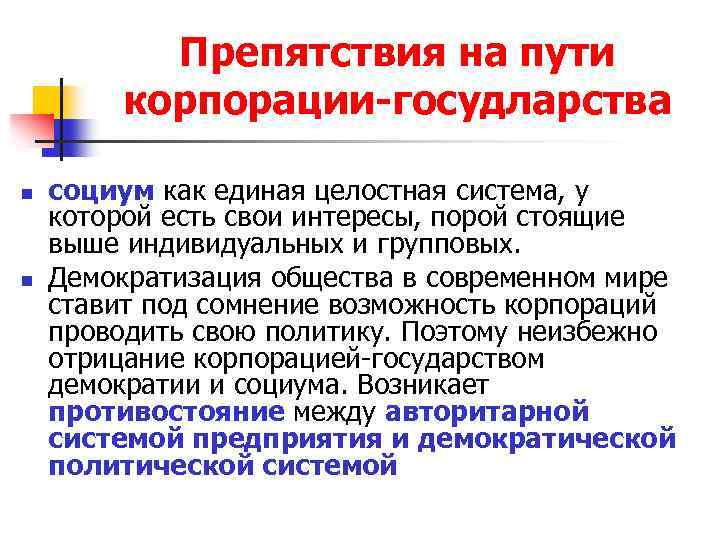 Препятствия на пути корпорации-госудларства

- социум как единая целостная система, у которой есть свои интересы, порой стоящие выше индивидуальных и групповых.
- Демократизация общества в современном мире ставит под сомнение возможность корпораций проводить свою политику. Поэтому неизбежно отрицание корпорацией-государством демократии и социума. Возникает противостояние между авторитарной системой предприятия и демократической политической системой